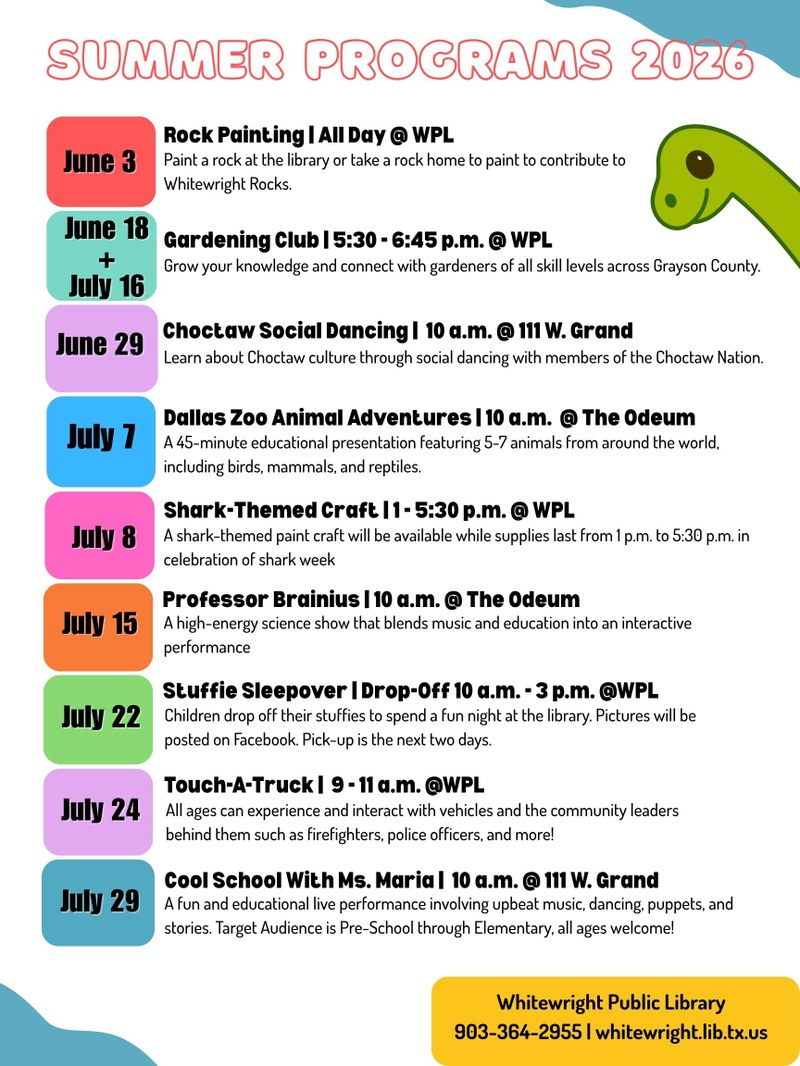 SUMMER PROGRAMS 2026

June 3
Rock Painting | All Day @ WPL
Paint a rock at the library or take a rock home to paint to contribute to Whitewright Rocks.

June 18 + July 16
Gardening Club | 5:30 - 6:45 p.m. @ WPL
Grow your knowledge and connect with gardeners of all skill levels across Grayson County.

June 29
Choctaw Social Dancing | 10 a.m. @ 111 W. Grand
Learn about Choctaw culture through social dancing with members of the Choctaw Nation.

July 7
Dallas Zoo Animal Adventures | 10 a.m. @ The Odeum
A 45-minute educational presentation featuring 5-7 animals from around the world, including birds, mammals, and reptiles.

July 8
Shark-Themed Craft | 1 - 5:30 p.m. @ WPL
A shark-themed paint craft will be available while supplies last from 1 p.m. to 5:30 p.m. in celebration of shark week

July 15
Professor Brainius | 10 a.m. @ The Odeum
A high-energy science show that blends music and education into an interactive performance

July 22
Stuffie Sleepover | Drop-Off 10 a.m. - 3 p.m. @WPL
Children drop off their stuffies to spend a fun night at the library. Pictures will be posted on Facebook. Pick-up is the next two days.

July 24
Touch-A-Truck | 9 - 11 a.m. @WPL
All ages can experience and interact with vehicles and the community leaders behind them such as firefighters, police officers, and more!

July 29
Cool School With Ms. Maria | 10 a.m. @ 111 W. Grand
A fun and educational live performance involving upbeat music, dancing, puppets, and stories. Target Audience is Pre-School through Elementary, all ages welcome!

Whitewright Public Library
903-364-2955 | whitewright.lib.tx.us